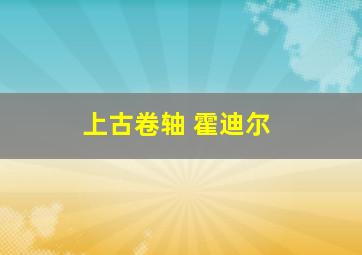 上古卷轴 霍迪尔